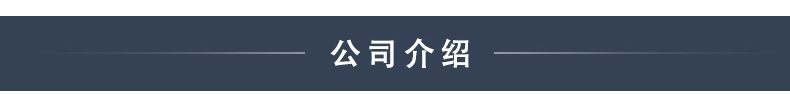 公司介绍